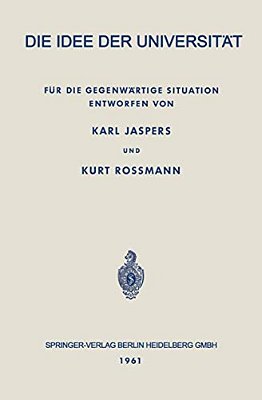 DIE IDEE DER UNIVERSITÄT

FÜR DIE GEGENWÄRTIGE SITUATION ENTWORFEN VON

KARL JASPERS

UND

KURT ROSSMANN

SPRINGER-VERLAG BERLIN HEIDELBERG GMBH
1961